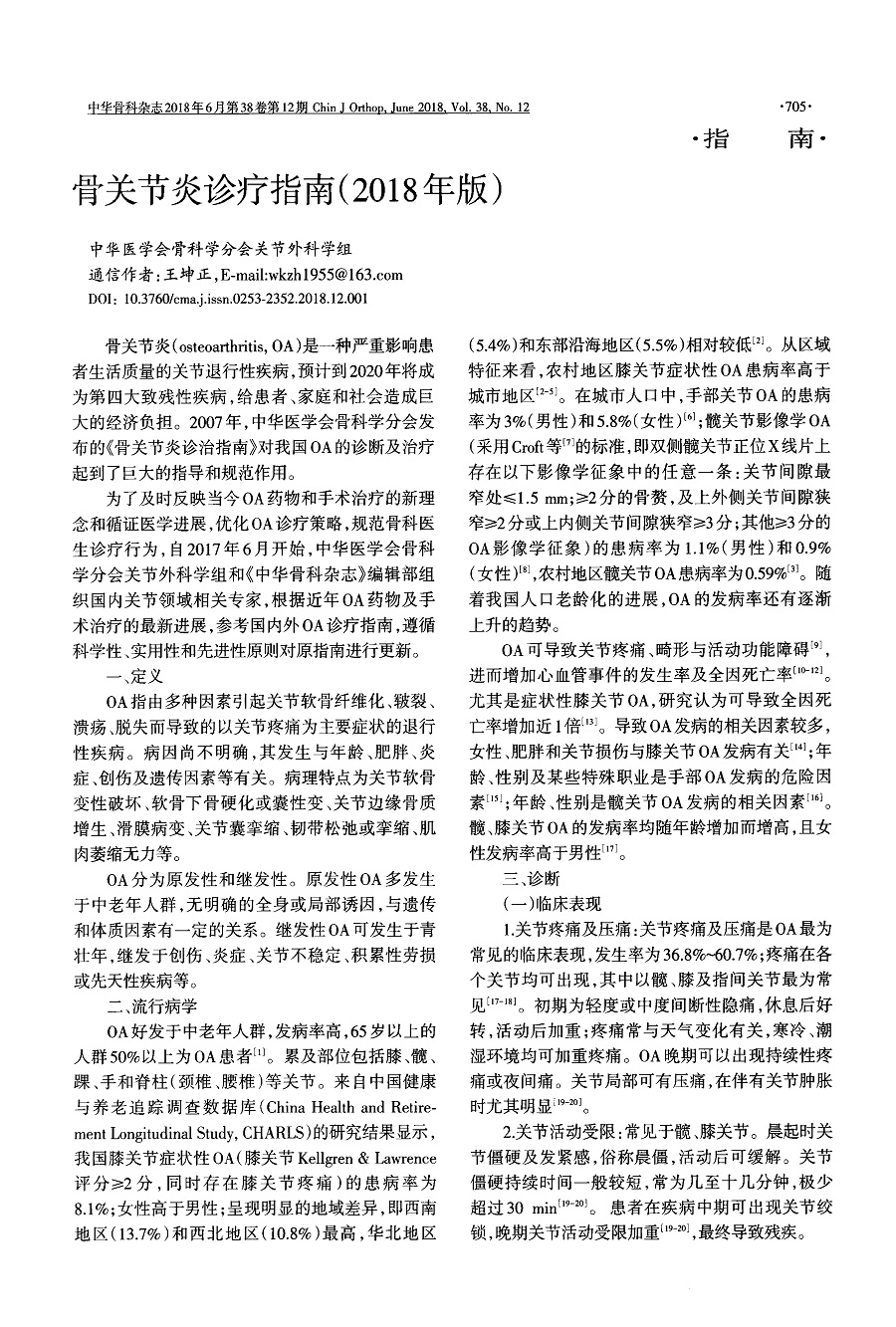 中华骨科杂志2018年6月第38卷第12期 Chin J Orthop, June 2018, Vol. 38, No. 12

·705·

·指 南·

骨关节炎诊疗指南(2018年版)

中华医学会骨科学分会关节外科学组

通信作者:王坤正,E-mail:wkzh1955@163.com

DOI: 10.3760/cma.j.issn.0253-2352.2018.12.001

骨关节炎(osteoarthritis, OA)是一种严重影响患者生活质量的关节退行性疾病,预计到2020年将成为第四大致残性疾病,给患者、家庭和社会造成巨大的经济负担。2007年,中华医学会骨科学分会发布的《骨关节炎诊治指南》对我国OA的诊断及治疗起到了巨大的指导和规范作用。

为了及时反映当今OA药物和手术治疗的新理念和循证医学进展,优化OA诊疗策略,规范骨科医生诊疗行为,自2017年6月开始,中华医学会骨科学分会关节外科学组和《中华骨科杂志》编辑部组织国内关节领域相关专家,根据近年OA药物及手术治疗的最新进展,参考国内外OA诊疗指南,遵循科学性、实用性和先进性原则对原指南进行更新。

一、定义

OA指由多种因素引起关节软骨纤维化、皲裂、溃疡、脱失而导致的以关节疼痛为主要症状的退行性疾病。病因尚不明确,其发生与年龄、肥胖、炎症、创伤及遗传因素等有关。病理特点为关节软骨变性破坏、软骨下骨硬化或囊性变、关节边缘骨质增生、滑膜病变、关节囊挛缩、韧带松弛或挛缩、肌肉萎缩无力等。

OA分为原发性和继发性。原发性OA多发生于中老年人群,无明确的全身或局部诱因,与遗传和体质因素有一定的关系。继发性OA可发生于青壮年,继发于创伤、炎症、关节不稳定、积累性劳损或先天性疾病等。

二、流行病学

OA好发于中老年人群,发病率高,65岁以上的人群50%以上为OA患者$^{[1]}$。累及部位包括膝、髋、踝、手和脊柱(颈椎、腰椎)等关节。来自中国健康与养老追踪调查数据库(China Health and Retirement Longitudinal Study, CHARLS)的研究结果显示,我国膝关节症状性OA(膝关节Kellgren & Lawrence评分≥2分,同时存在膝关节疼痛)的患病率为8.1%;女性高于男性;呈现明显的地域差异,即西南地区(13.7%)和西北地区(10.8%)最高,华北地区(5.4%)和东部沿海地区(5.5%)相对较低$^{[2]}$。从区域特征来看,农村地区膝关节症状性OA患病率高于城市地区$^{[2-5]}$。在城市人口中,手部关节OA的患病率为3%(男性)和5.8%(女性)$^{[6]}$;髋关节影像学OA(采用Croft等$^{[7]}$的标准,即双侧髋关节正位X线片上存在以下影像学征象中的任意一条:关节间隙最窄处≤1.5 mm;≥2分的骨赘,及上外侧关节间隙狭窄≥2分或上内侧关节间隙狭窄≥3分;其他≥3分的OA影像学征象)的患病率为1.1%(男性)和0.9%(女性)$^{[8]}$,农村地区髋关节OA患病率为0.59%$^{[3]}$。随着我国人口老龄化的进展,OA的发病率还有逐渐上升的趋势。

OA可导致关节疼痛、畸形与活动功能障碍$^{[9]}$,进而增加心血管事件的发生率及全因死亡率$^{[10-12]}$。尤其是症状性膝关节OA,研究认为可导致全因死亡率增加近1倍$^{[13]}$。导致OA发病的相关因素较多,女性、肥胖和关节损伤与膝关节OA发病有关$^{[14]}$;年龄、性别及某些特殊职业是手部OA发病的危险因素$^{[15]}$;年龄、性别是髋关节OA发病的相关因素$^{[16]}$。髋、膝关节OA的发病率均随年龄增加而增高,且女性发病率高于男性$^{[17]}$。

三、诊断

(一)临床表现

1.关节疼痛及压痛:关节疼痛及压痛是OA最为常见的临床表现,发生率为36.8%~60.7%;疼痛在各个关节均可出现,其中以髋、膝及指间关节最为常见$^{[17-18]}$。初期为轻度或中度间断性隐痛,休息后好转,活动后加重;疼痛常与天气变化有关,寒冷、潮湿环境均可加重疼痛。OA晚期可以出现持续性疼痛或夜间痛。关节局部可有压痛,在伴有关节肿胀时尤其明显$^{[19-20]}$。

2.关节活动受限:常见于髋、膝关节。晨起时关节僵硬及发紧感,俗称晨僵,活动后可缓解。关节僵硬持续时间一般较短,常为几至十几分钟,极少超过30 min$^{[19-20]}$。患者在疾病中期可出现关节绞锁,晚期关节活动受限加重$^{[19-20]}$,最终导致残疾。